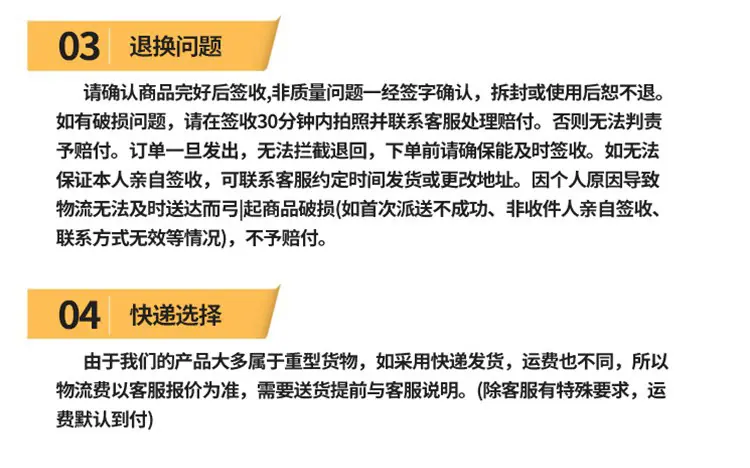 03 退换问题

请确认商品完好后签收,非质量问题一经签字确认，拆封或使用后恕不退。如有破损问题，请在签收30分钟内拍照并联系客服处理赔付。否则无法判责予赔付。订单一旦发出，无法拦截退回，下单前请确保能及时签收。如无法保证本人亲自签收，可联系客服约定时间发货或更改地址。因个人原因导致物流无法及时送达而弓|起商品破损(如首次派送不成功、非收件人亲自签收、联系方式无效等情况)，不予赔付。

04 快递选择

由于我们的产品大多属于重型货物，如采用快递发货，运费也不同，所以物流费以客服报价为准，需要送货提前与客服说明。(除客服有特殊要求，运费默认到付)